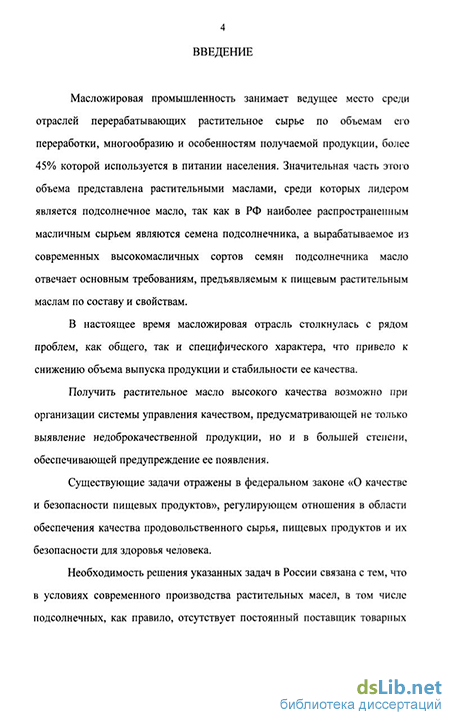 4

ВВЕДЕНИЕ

Масложировая промышленность занимает ведущее место среди отраслей перерабатывающих растительное сырье по объемам его переработки, многообразию и особенностям получаемой продукции, более 45% которой используется в питании населения. Значительная часть этого объема представлена растительными маслами, среди которых лидером является подсолнечное масло, так как в РФ наиболее распространенным масличным сырьем являются семена подсолнечника, а вырабатываемое из современных высокомасличных сортов семян подсолнечника масло отвечает основным требованиям, предъявляемым к пищевым растительным маслам по составу и свойствам.

В настоящее время масложировая отрасль столкнулась с рядом проблем, как общего, так и специфического характера, что привело к снижению объема выпуска продукции и стабильности ее качества.

Получить растительное масло высокого качества возможно при организации системы управления качеством, предусматривающей не только выявление недоброкачественной продукции, но и в большей степени, обеспечивающей предупреждение ее появления.

Существующие задачи отражены в федеральном законе «О качестве и безопасности пищевых продуктов», регулирующем отношения в области обеспечения качества продовольственного сырья, пищевых продуктов и их безопасности для здоровья человека.

Необходимость решения указанных задач в России связана с тем, что в условиях современного производства растительных масел, в том числе подсолнечных, как правило, отсутствует постоянный поставщик товарных

dsLib.net
библиотека диссертаций